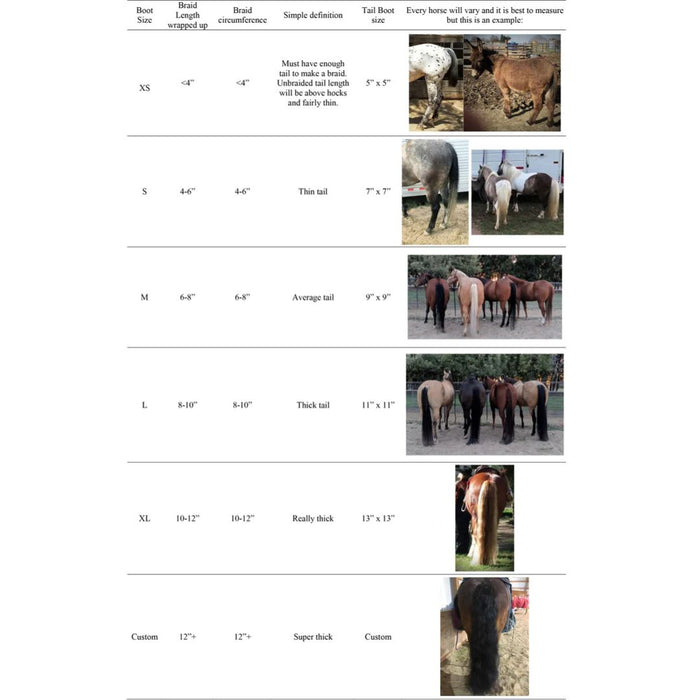 | Boot Size | Braid Length wrapped up | Braid circumference | Simple definition | Tail Boot size | Every horse will vary and it is best to measure but this is an example: |
|---|---|---|---|---|---|
| XS | <4" | <4" | Must have enough tail to make a braid. Unbraided tail length will be above hocks and fairly thin. | 5" x 5" | |
| S | 4-6" | 4-6" | Thin tail | 7" x 7" | |
| M | 6-8" | 6-8" | Average tail | 9" x 9" | |
| L | 8-10" | 8-10" | Thick tail | 11" x 11" | |
| XL | 10-12" | 10-12" | Really thick | 13" x 13" | |
| Custom | 12"+ | 12"+ | Super thick | Custom | |